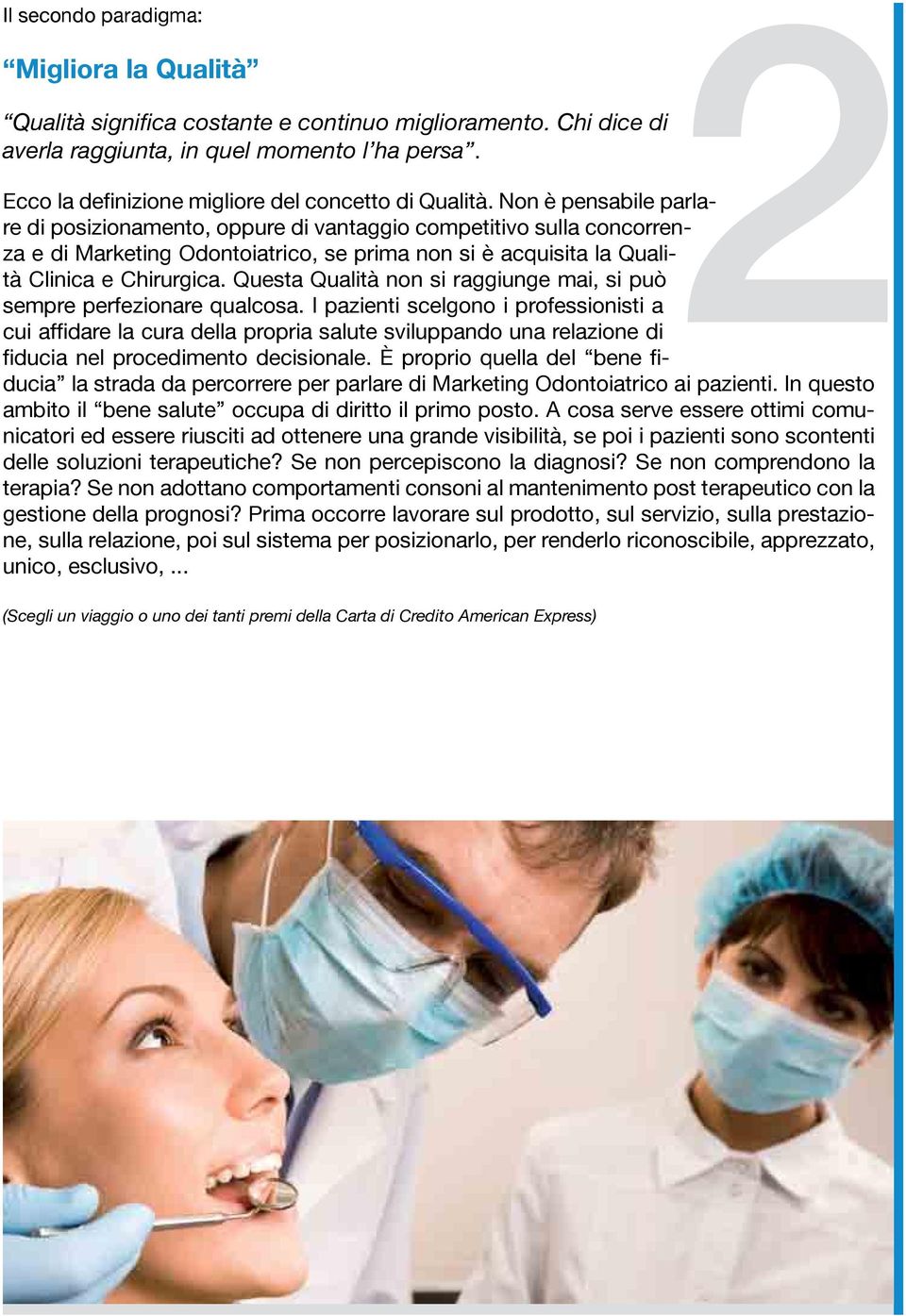 Il secondo paradigma:

“Migliora la Qualità”

“Qualità significa costante e continuo miglioramento. Chi dice di averla raggiunta, in quel momento l’ha persa”.

2

Ecco la definizione migliore del concetto di Qualità. Non è pensabile parlare di posizionamento, oppure di vantaggio competitivo sulla concorrenza e di Marketing Odontoiatrico, se prima non si è acquisita la Qualità Clinica e Chirurgica. Questa Qualità non si raggiunge mai, si può sempre perfezionare qualcosa. I pazienti scelgono i professionisti a cui affidare la cura della propria salute sviluppando una relazione di fiducia nel procedimento decisionale. È proprio quella del “bene fiducia” la strada da percorrere per parlare di Marketing Odontoiatrico ai pazienti. In questo ambito il “bene salute” occupa di diritto il primo posto. A cosa serve essere ottimi comunicatori ed essere riusciti ad ottenere una grande visibilità, se poi i pazienti sono scontenti delle soluzioni terapeutiche? Se non percepiscono la diagnosi? Se non comprendono la terapia? Se non adottano comportamenti consoni al mantenimento post terapeutico con la gestione della prognosi? Prima occorre lavorare sul prodotto, sul servizio, sulla prestazione, sulla relazione, poi sul sistema per posizionarlo, per renderlo riconoscibile, apprezzato, unico, esclusivo, ...

(Scegli un viaggio o uno dei tanti premi della Carta di Credito American Express)